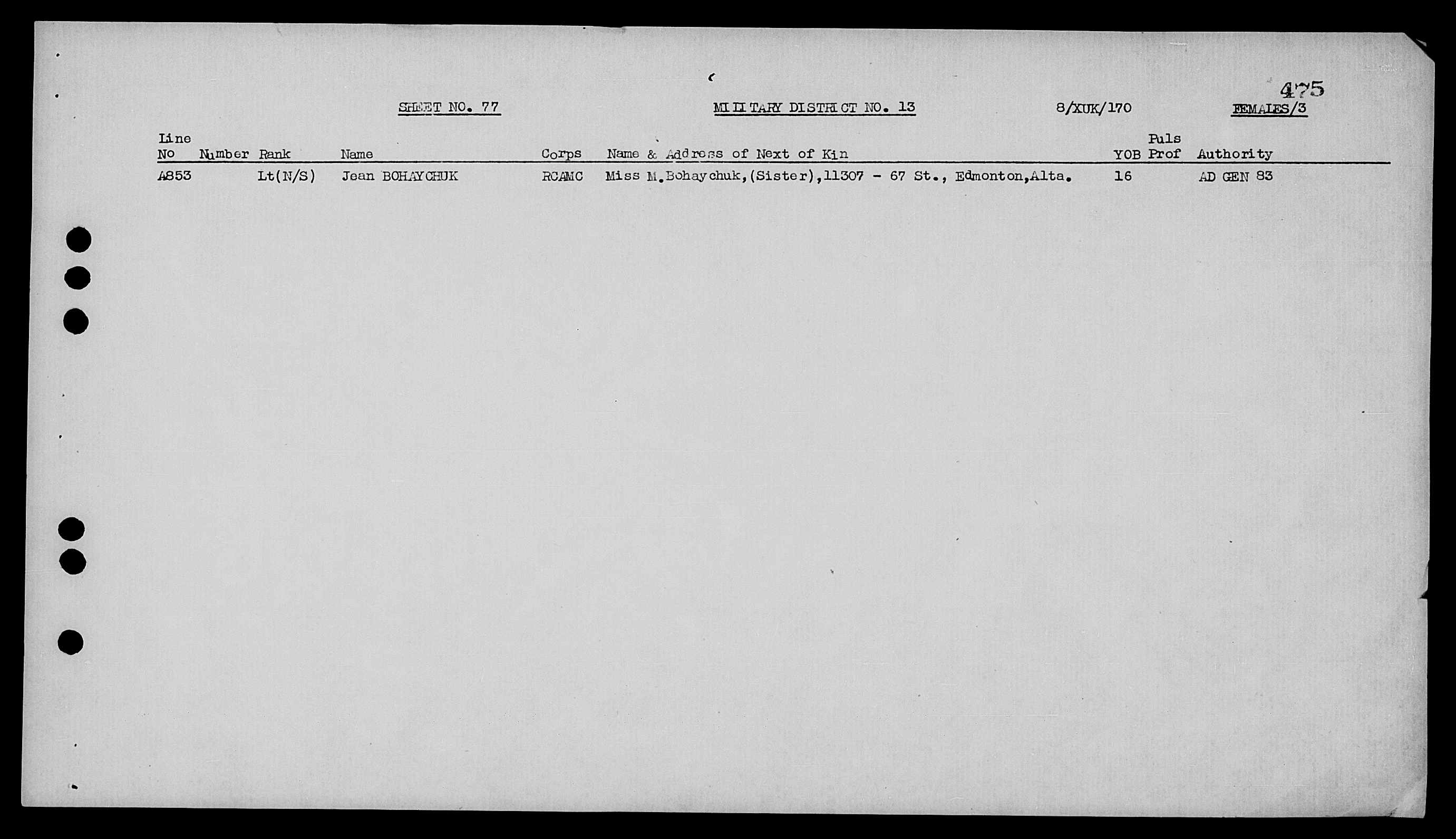 475

SHEET NO. 77 MILITARY DISTRICT NO. 13 8/XUK/170 FEMALES/3

| Line No | Number | Rank | Name | Corps | Name & Address of Next of Kin | YOB | Puls Prof | Authority |
|---|---|---|---|---|---|---|---|---|
| A853 | | Lt(N/S) | Jean BOHAYCHUK | RCAMC | Miss M.Bohaychuk,(Sister),11307 - 67 St., Edmonton,Alta. | 16 | | AD GEN 83 |